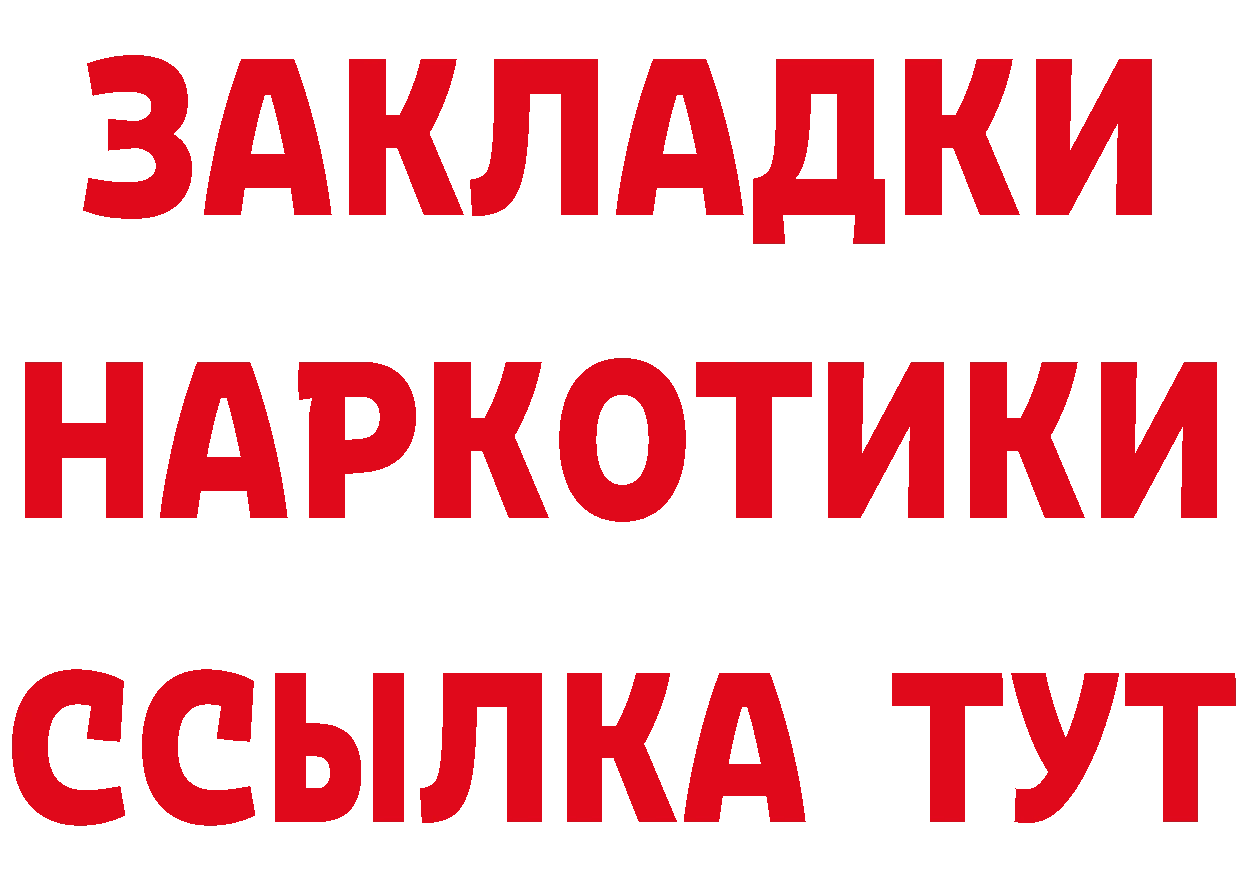 ЗАКЛАДКИ
НАРКОТИКИ
ССЫЛКА ТУТ